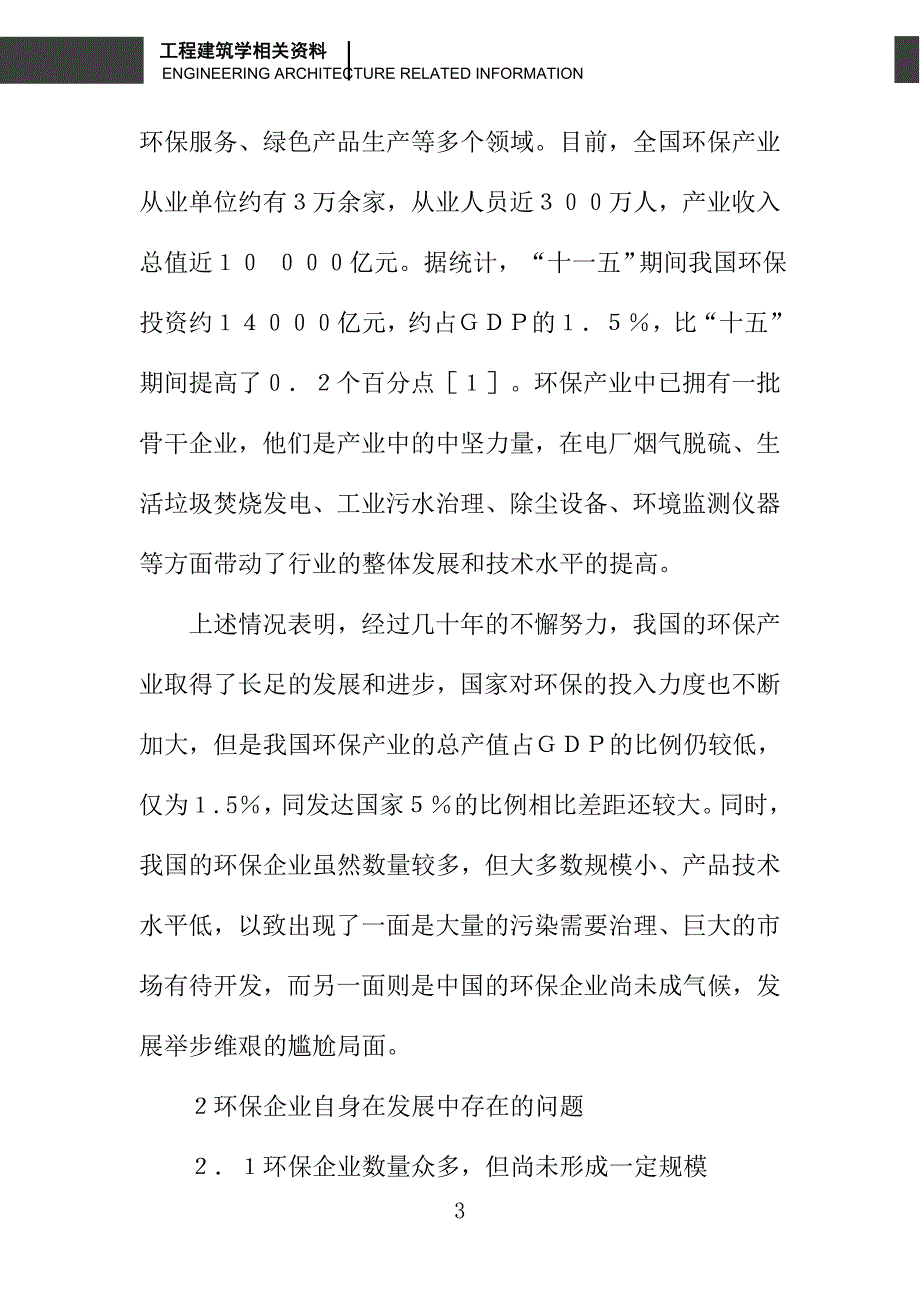 工程建筑学相关资料
ENGINEERING ARCHITECTURE RELATED INFORMATION

环保服务、绿色产品生产等多个领域。目前，全国环保产业从业单位约有３万余家，从业人员近３００万人，产业收入总值近１０ ０００亿元。据统计，“十一五”期间我国环保投资约１４０００亿元，约占ＧＤＰ的１．５％，比“十五”期间提高了０．２个百分点［１］。环保产业中已拥有一批骨干企业，他们是产业中的中坚力量，在电厂烟气脱硫、生活垃圾焚烧发电、工业污水治理、除尘设备、环境监测仪器等方面带动了行业的整体发展和技术水平的提高。

上述情况表明，经过几十年的不懈努力，我国的环保产业取得了长足的发展和进步，国家对环保的投入力度也不断加大，但是我国环保产业的总产值占ＧＤＰ的比例仍较低，仅为１.5%，同发达国家５％的比例相比差距还较大。同时，我国的环保企业虽然数量较多，但大多数规模小、产品技术水平低，以致出现了一面是大量的污染需要治理、巨大的市场有待开发，而另一面则是中国的环保企业尚未成气候，发展举步维艰的尴尬局面。

2环保企业自身在发展中存在的问题

２．１环保企业数量众多，但尚未形成一定规模

3